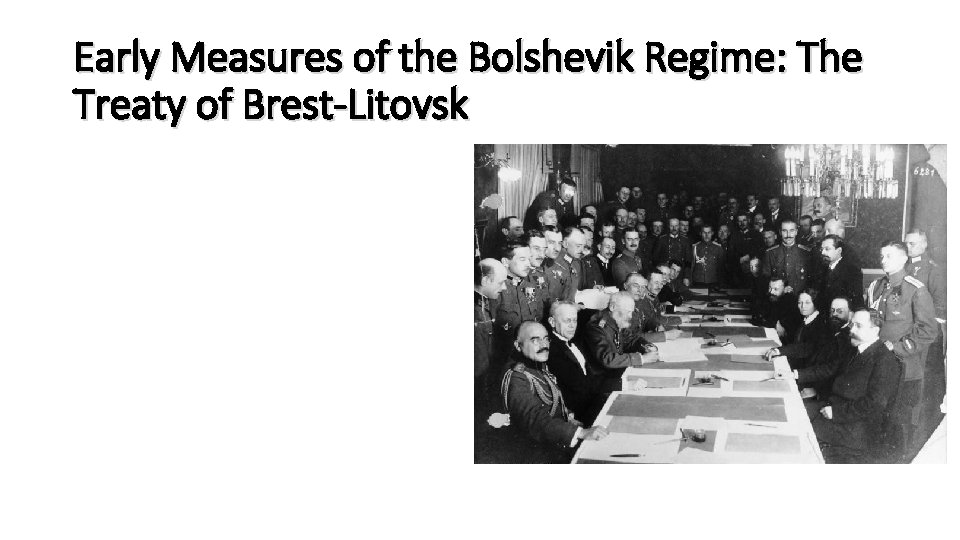 Early Measures of the Bolshevik Regime: The Treaty of Brest-Litovsk